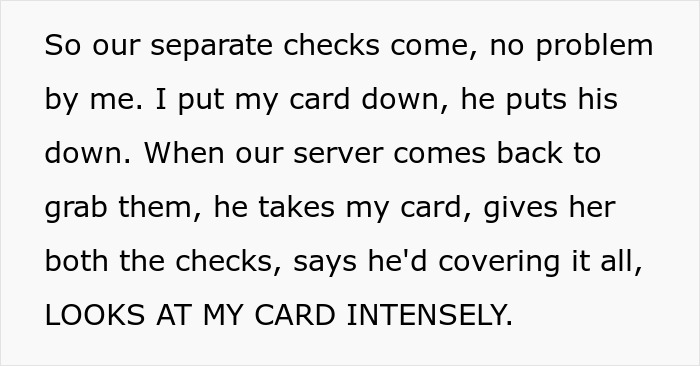 So our separate checks come, no problem by me. I put my card down, he puts his down. When our server comes back to grab them, he takes my card, gives her both the checks, says he'd covering it all, LOOKS AT MY CARD INTENSELY.